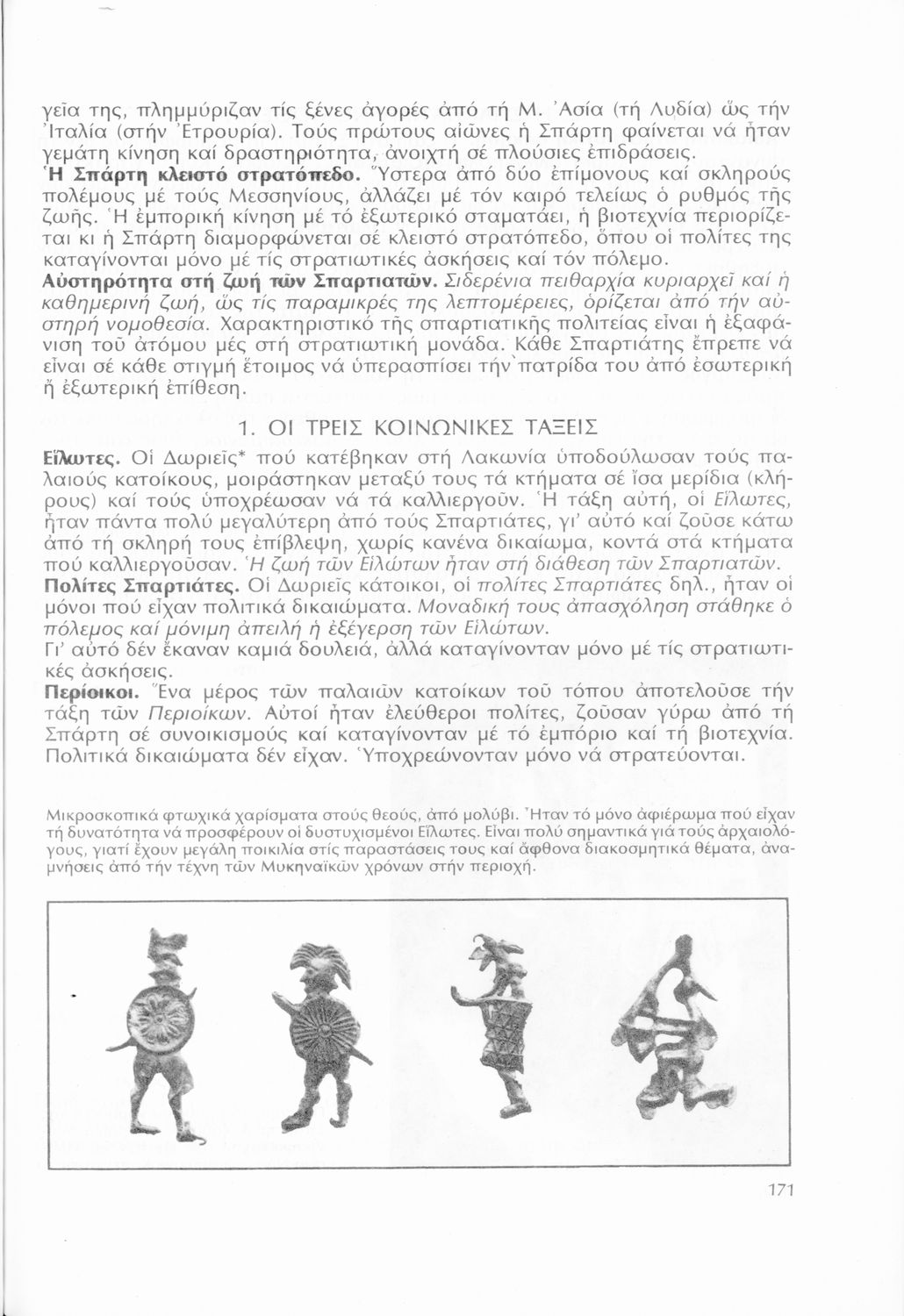 γεῖα της, πλημμύριζαν τίς ξένες ἀγορές ἀπό τή Μ. Ἀσία (τή Λυδία) ὥς τήν Ἰταλία (στήν Ἐτρουρία). Τούς πρώτους αἰῶνες ἡ Σπάρτη φαίνεται νά ἦταν γεμάτη κίνηση καί δραστηριότητα, ἀνοιχτή σέ πλούσιες ἐπιδράσεις.
Ἡ Σπάρτη κλειστό στρατόπεδο. Ὕστερα ἀπό δύο ἐπίμονους καί σκληρούς πολέμους μέ τούς Μεσσηνίους, ἀλλάζει μέ τόν καιρό τελείως ὁ ρυθμός τῆς ζωῆς. Ἡ ἐμπορική κίνηση μέ τό ἐξωτερικό σταματάει, ἡ βιοτεχνία περιορίζεται κι ἡ Σπάρτη διαμορφώνεται σέ κλειστό στρατόπεδο, ὅπου οἱ πολίτες της καταγίνονται μόνο μέ τίς στρατιωτικές ἀσκήσεις καί τόν πόλεμο.
Αὐστηρότητα στή ζωή τῶν Σπαρτιατῶν. Σιδερένια πειθαρχία κυριαρχεῖ καί ἡ καθημερινή ζωή, ὥς τίς παραμικρές της λεπτομέρειες, ὁρίζεται ἀπό τήν αὐστηρή νομοθεσία. Χαρακτηριστικό τῆς σπαρτιατικῆς πολιτείας εἶναι ἡ ἐξαφάνιση τοῦ ἀτόμου μές στή στρατιωτική μονάδα. Κάθε Σπαρτιάτης ἔπρεπε νά εἶναι σέ κάθε στιγμή ἕτοιμος νά ὑπερασπίσει τήν πατρίδα του ἀπό ἐσωτερική ἤ ἐξωτερική ἐπίθεση.

1. ΟΙ ΤΡΕΙΣ ΚΟΙΝΩΝΙΚΕΣ ΤΑΞΕΙΣ

Εἵλωτες. Οἱ Δωριεῖς* πού κατέβηκαν στή Λακωνία ὑποδούλωσαν τούς παλαιούς κατοίκους, μοιράστηκαν μεταξύ τους τά κτήματα σέ ἴσα μερίδια (κλήρους) καί τούς ὑποχρέωσαν νά τά καλλιεργοῦν. Ἡ τάξη αὐτή, οἱ Εἵλωτες, ἦταν πάντα πολύ μεγαλύτερη ἀπό τούς Σπαρτιάτες, γι' αὐτό καί ζοῦσε κάτω ἀπό τή σκληρή τους ἐπίβλεψη, χωρίς κανένα δικαίωμα, κοντά στά κτήματα πού καλλιεργοῦσαν. Ἡ ζωή τῶν Εἱλώτων ἦταν στή διάθεση τῶν Σπαρτιατῶν.
Πολίτες Σπαρτιάτες. Οἱ Δωριεῖς κάτοικοι, οἱ πολίτες Σπαρτιάτες δηλ., ἦταν οἱ μόνοι πού εἶχαν πολιτικά δικαιώματα. Μοναδική τους ἀπασχόληση στάθηκε ὁ πόλεμος καί μόνιμη ἀπειλή ἡ ἐξέγερση τῶν Εἱλώτων.
Γι' αὐτό δέν ἔκαναν καμιά δουλειά, ἀλλά καταγίνονταν μόνο μέ τίς στρατιωτικές ἀσκήσεις.
Περίοικοι. Ἕνα μέρος τῶν παλαιῶν κατοίκων τοῦ τόπου ἀποτελοῦσε τήν τάξη τῶν Περιοίκων. Αὐτοί ἦταν ἐλεύθεροι πολίτες, ζοῦσαν γύρω ἀπό τή Σπάρτη σέ συνοικισμούς καί καταγίνονταν μέ τό ἐμπόριο καί τή βιοτεχνία. Πολιτικά δικαιώματα δέν εἶχαν. Ὑποχρεώνονταν μόνο νά στρατεύονται.

Μικροσκοπικά φτωχικά χαρίσματα στούς θεούς, ἀπό μολύβι. Ἦταν τό μόνο ἀφιέρωμα πού εἶχαν τή δυνατότητα νά προσφέρουν οἱ δυστυχισμένοι Εἵλωτες. Εἶναι πολύ σημαντικά γιά τούς ἀρχαιολόγους, γιατί ἔχουν μεγάλη ποικιλία στίς παραστάσεις τους καί ἄφθονα διακοσμητικά θέματα, ἀναμνήσεις ἀπό τήν τέχνη τῶν Μυκηναϊκῶν χρόνων στήν περιοχή.

171